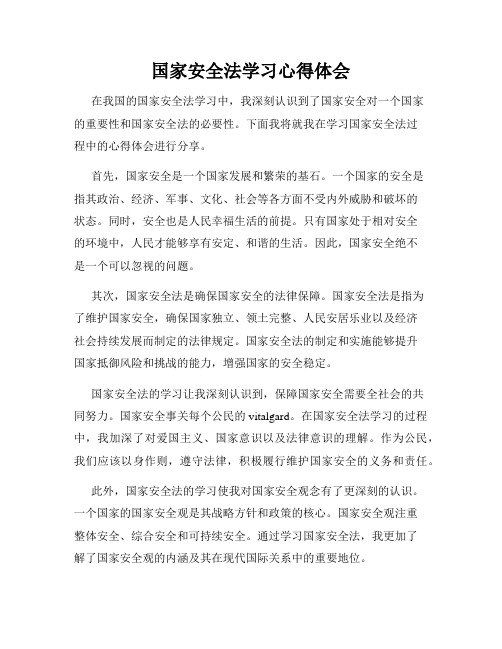 国家安全法学习心得体会

在我国的国家安全法学习中，我深刻认识到了国家安全对一个国家的重要性和国家安全法的必要性。下面我将就我在学习国家安全法过程中的心得体会进行分享。

首先，国家安全是一个国家发展和繁荣的基石。一个国家的安全是指其政治、经济、军事、文化、社会等各方面不受内外威胁和破坏的状态。同时，安全也是人民幸福生活的前提。只有国家处于相对安全的环境中，人民才能够享有安定、和谐的生活。因此，国家安全绝不是一个可以忽视的问题。

其次，国家安全法是确保国家安全的法律保障。国家安全法是指为了维护国家安全，确保国家独立、领土完整、人民安居乐业以及经济社会持续发展而制定的法律规定。国家安全法的制定和实施能够提升国家抵御风险和挑战的能力，增强国家的安全稳定。

国家安全法的学习让我深刻认识到，保障国家安全需要全社会的共同努力。国家安全事关每个公民的 vitalgard。在国家安全法学习的过程中，我加深了对爱国主义、国家意识以及法律意识的理解。作为公民，我们应该以身作则，遵守法律，积极履行维护国家安全的义务和责任。

此外，国家安全法的学习使我对国家安全观念有了更深刻的认识。一个国家的国家安全观是其战略方针和政策的核心。国家安全观注重整体安全、综合安全和可持续安全。通过学习国家安全法，我更加了解了国家安全观的内涵及其在现代国际关系中的重要地位。